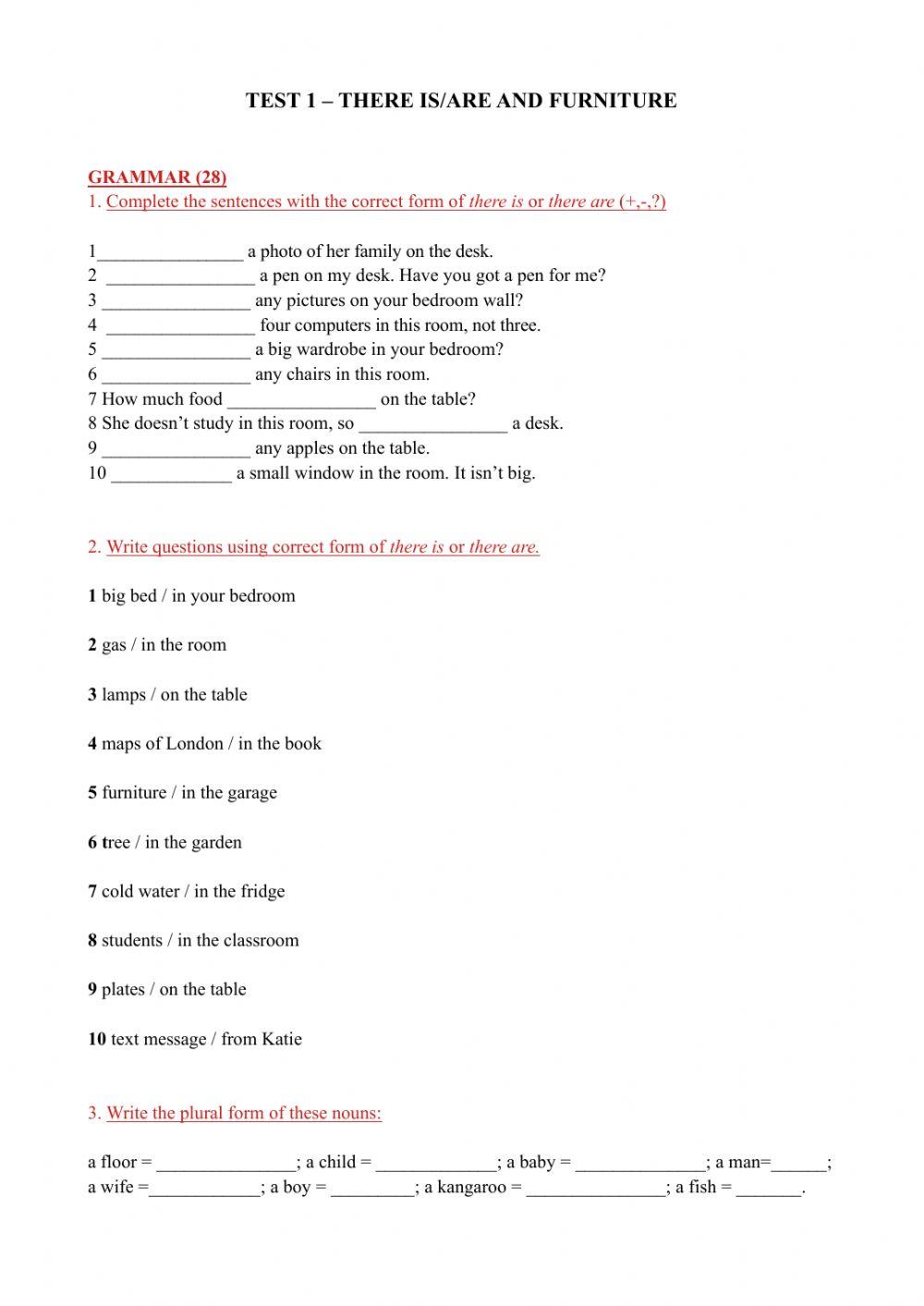 TEST 1 – THERE IS/ARE AND FURNITURE

GRAMMAR (28)
1. Complete the sentences with the correct form of there is or there are (+,-,?)

1________________ a photo of her family on the desk.
2 ________________ a pen on my desk. Have you got a pen for me?
3 ________________ any pictures on your bedroom wall?
4 ________________ four computers in this room, not three.
5 ________________ a big wardrobe in your bedroom?
6 ________________ any chairs in this room.
7 How much food ________________ on the table?
8 She doesn't study in this room, so ________________ a desk.
9 ________________ any apples on the table.
10 _____________ a small window in the room. It isn't big.

2. Write questions using correct form of there is or there are.

1 big bed / in your bedroom

2 gas / in the room

3 lamps / on the table

4 maps of London / in the book

5 furniture / in the garage

6 tree / in the garden

7 cold water / in the fridge

8 students / in the classroom

9 plates / on the table

10 text message / from Katie

3. Write the plural form of these nouns:

a floor = _______________; a child = _____________; a baby = ______________; a man=______; a wife =____________; a boy = _________; a kangaroo = _______________; a fish = _______.